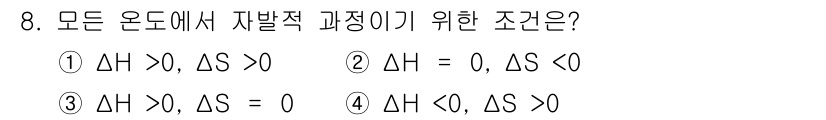 8. 모든 온도에서 자발적 과정이기 위한 조건은?

① $\Delta H > 0$, $\Delta S > 0$ ② $\Delta H = 0$, $\Delta S < 0$

③ $\Delta H > 0$, $\Delta S = 0$ ④ $\Delta H < 0$, $\Delta S > 0$